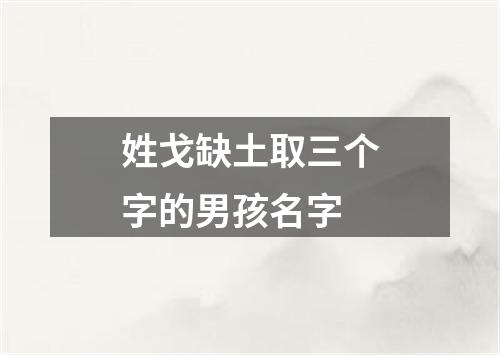 姓戈缺土取三个字的男孩名字